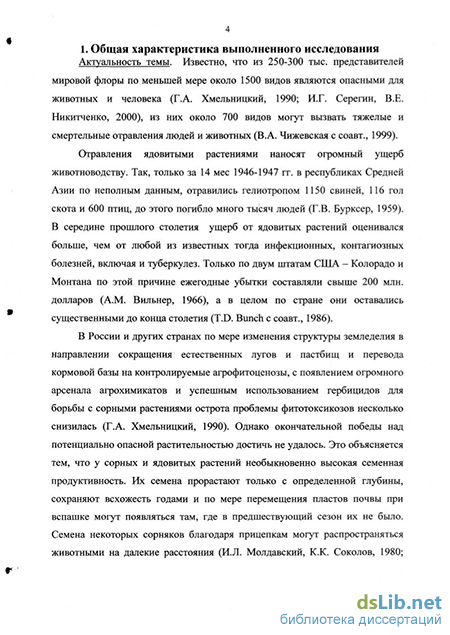 4

1. Общая характеристика выполненного исследования

Актуальность темы. Известно, что из 250-300 тыс. представителей мировой флоры по меньшей мере около 1500 видов являются опасными для животных и человека (Г.А. Хмельницкий, 1990; И.Г. Серегин, В.Е. Никитченко, 2000), из них около 700 видов могут вызвать тяжелые и смертельные отравления людей и животных (В.А. Чижевская с соавт., 1999).

Отравления ядовитыми растениями наносят огромный ущерб животноводству. Так, только за 14 мес 1946-1947 гг. в республиках Средней Азии по неполным данным, отравились гелиотропом 1150 свиней, 116 гол скота и 600 птиц, до этого погибло много тысяч людей (Г.В. Бурксер, 1959). В середине прошлого столетия ущерб от ядовитых растений оценивался больше, чем от любой из известных тогда инфекционных, контагиозных болезней, включая и туберкулез. Только по двум штатам США – Колорадо и Монтана по этой причине ежегодные убытки составляли свыше 200 млн. долларов (А.М. Вильнер, 1966), а в целом по стране они оставались существенными до конца столетия (T.D. Bunch с соавт., 1986).

В России и других странах по мере изменения структуры земледелия в направлении сокращения естественных лугов и пастбищ и перевода кормовой базы на контролируемые агрофитоценозы, с появлением огромного арсенала агрохимикатов и успешным использованием гербицидов для борьбы с сорными растениями острота проблемы фитотоксикозов несколько снизилась (Г.А. Хмельницкий, 1990). Однако окончательной победы над потенциально опасной растительностью достичь не удалось. Это объясняется тем, что у сорных и ядовитых растений необыкновенно высокая семенная продуктивность. Их семена прорастают только с определенной глубины, сохраняют всхожесть годами и по мере перемещения пластов почвы при вспашке могут появляться там, где в предшествующий сезон их не было. Семена некоторых сорняков благодаря прицепкам могут распространяться животными на далекие расстояния (И.Л. Молдавский, К.К. Соколов, 1980;

dsLib.net
библиотека диссертаций